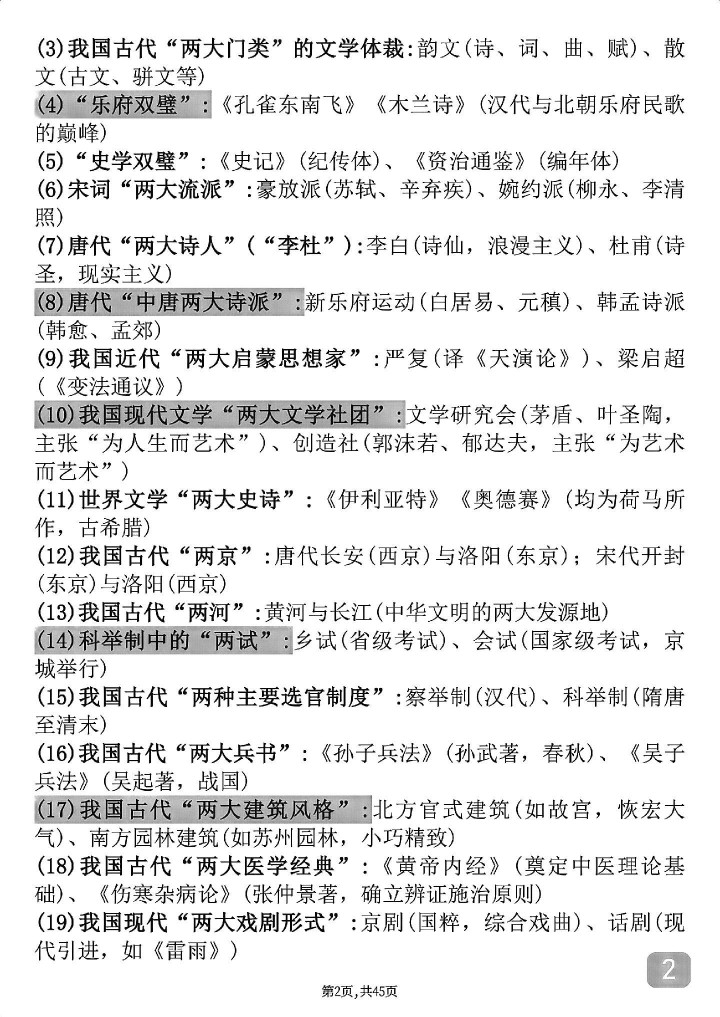 (3)我国古代“两大门类”的文学体裁:韵文(诗、词、曲、赋)、散文(古文、骈文等)

(4)“乐府双璧”:《孔雀东南飞》《木兰诗》(汉代与北朝乐府民歌的巅峰)

(5)“史学双璧”:《史记》(纪传体)、《资治通鉴》(编年体)

(6)宋词“两大流派”:豪放派(苏轼、辛弃疾)、婉约派(柳永、李清照)

(7)唐代“两大诗人”(“李杜”):李白(诗仙，浪漫主义)、杜甫(诗圣，现实主义)

(8)唐代“中唐两大诗派”:新乐府运动(白居易、元稹)、韩孟诗派(韩愈、孟郊)

(9)我国近代“两大启蒙思想家”:严复(译《天演论》)、梁启超(《变法通议》)

(10)我国现代文学“两大文学社团”:文学研究会(茅盾、叶圣陶，主张“为人生而艺术”)、创造社(郭沫若、郁达夫，主张“为艺术而艺术”)

(11)世界文学“两大史诗”:《伊利亚特》《奥德赛》(均为荷马所作，古希腊)

(12)我国古代“两京”:唐代长安(西京)与洛阳(东京);宋代开封(东京)与洛阳(西京)

(13)我国古代“两河”:黄河与长江(中华文明的两大发源地)

(14)科举制中的“两试”:乡试(省级考试)、会试(国家级考试，京城举行)

(15)我国古代“两种主要选官制度”:察举制(汉代)、科举制(隋唐至清末)

(16)我国古代“两大兵书”:《孙子兵法》(孙武著，春秋)、《吴子兵法》(吴起著，战国)

(17)我国古代“两大建筑风格”:北方官式建筑(如故宫，恢宏大气)、南方园林建筑(如苏州园林，小巧精致)

(18)我国古代“两大医学经典”:《黄帝内经》(奠定中医理论基础)、《伤寒杂病论》(张仲景著，确立辨证施治原则)

(19)我国现代“两大戏剧形式”:京剧(国粹，综合戏曲)、话剧(现代引进，如《雷雨》)

2

第2页，共45页